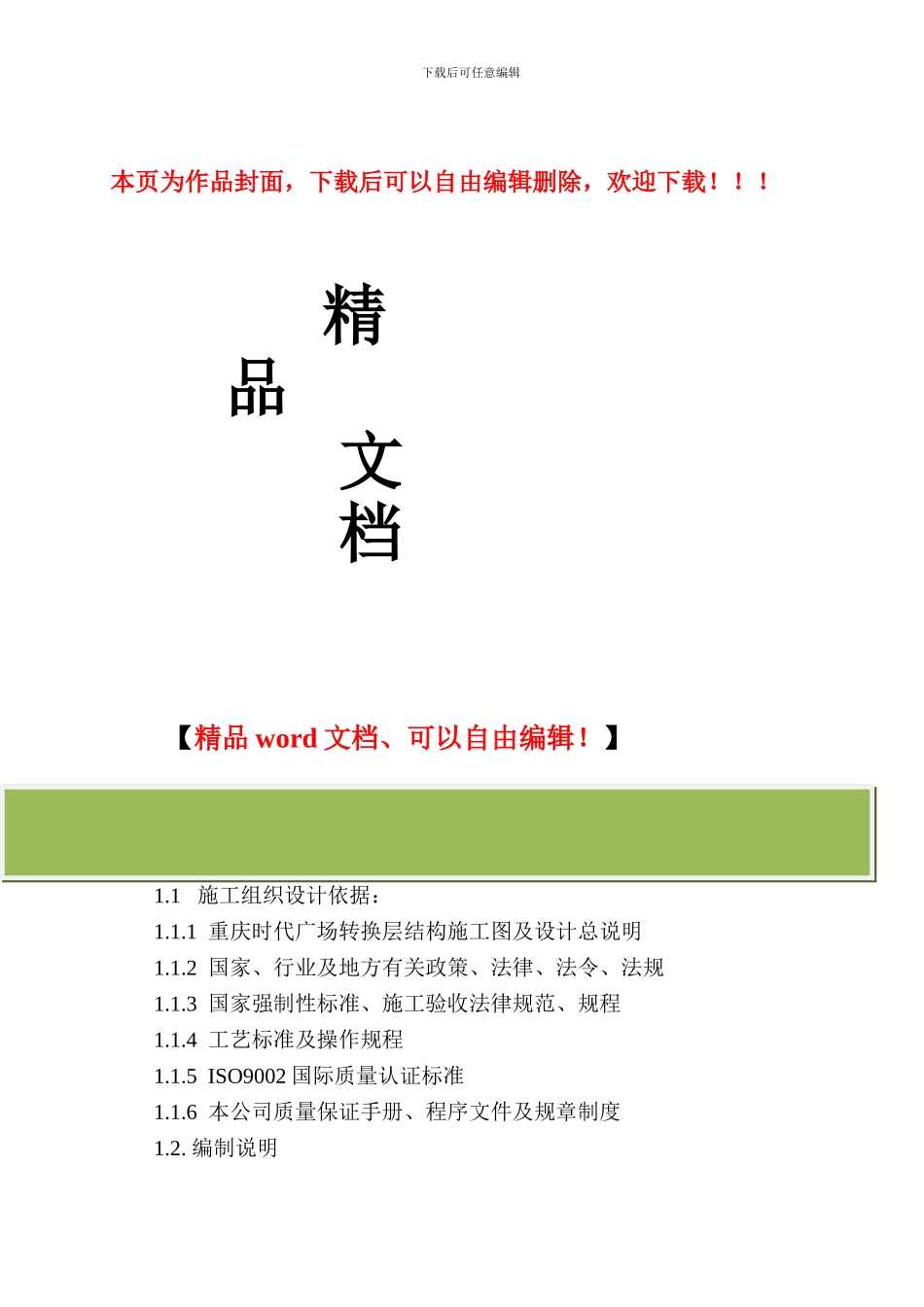 下载后可任意编辑

本页为作品封面，下载后可以自由编辑删除，欢迎下载！！！

精

品

文

档

【精品 word 文档、可以自由编辑！】

1.1 施工组织设计依据：

1.1.1 重庆时代广场转换层结构施工图及设计总说明

1.1.2 国家、行业及地方有关政策、法律、法令、法规

1.1.3 国家强制性标准、施工验收法律规范、规程

1.1.4 工艺标准及操作规程

1.1.5 ISO9002 国际质量认证标准

1.1.6 本公司质量保证手册、程序文件及规章制度

1.2. 编制说明